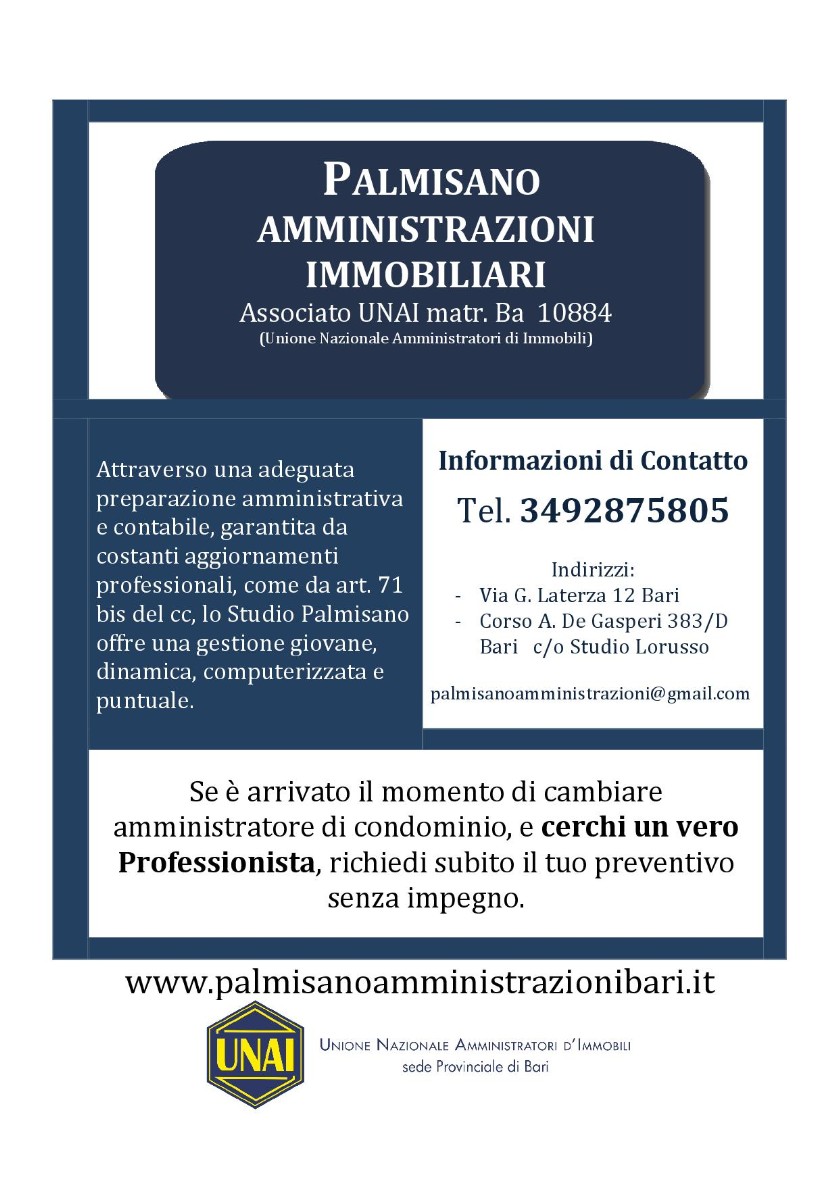 PALMISANO
AMMINISTRAZIONI
IMMOBILIARI
Associato UNAI matr. Ba 10884
(Unione Nazionale Amministratori di Immobili)

Attraverso una adeguata preparazione amministrativa e contabile, garantita da costanti aggiornamenti professionali, come da art. 71 bis del cc, lo Studio Palmisano offre una gestione giovane, dinamica, computerizzata e puntuale.

Informazioni di Contatto
Tel. 3492875805

Indirizzi:
- Via G. Laterza 12 Bari
- Corso A. De Gasperi 383/D Bari c/o Studio Lorusso

palmisanoamministrazioni@gmail.com

Se è arrivato il momento di cambiare amministratore di condominio, e cerchi un vero Professionista, richiedi subito il tuo preventivo senza impegno.

www.palmisanoamministrazionibari.it

UNAI
UNIONE NAZIONALE AMMINISTRATORI D'IMMOBILI
sede Provinciale di Bari